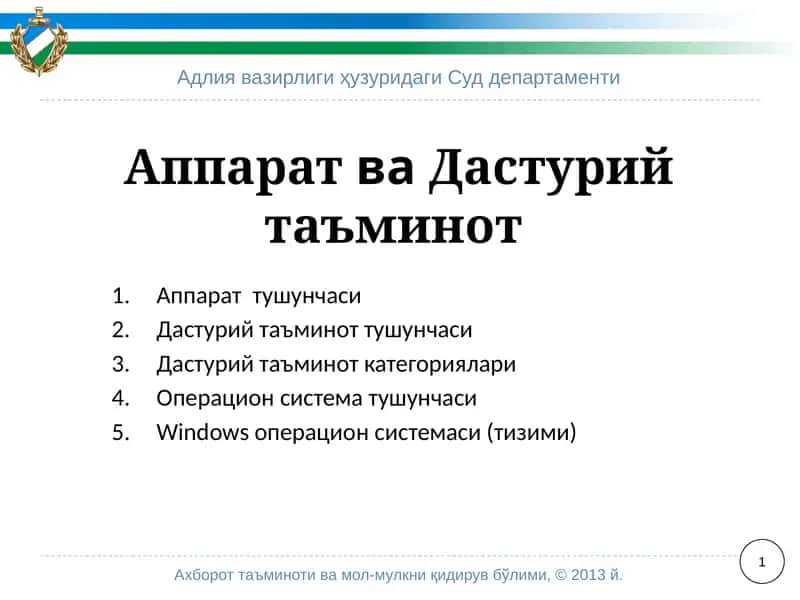 Адлия вазирлиги ҳузуридаги Суд департаменти

Аппарат ва Дастурий таъминот

1. Аппарат тушунчаси
2. Дастурий таъминот тушунчаси
3. Дастурий таъминот категориялари
4. Операцион система тушунчаси
5. Windows операцион системаси (тизими)

Ахборот таъминоти ва мол-мулкни қидирув бўлими, © 2013 й.

1